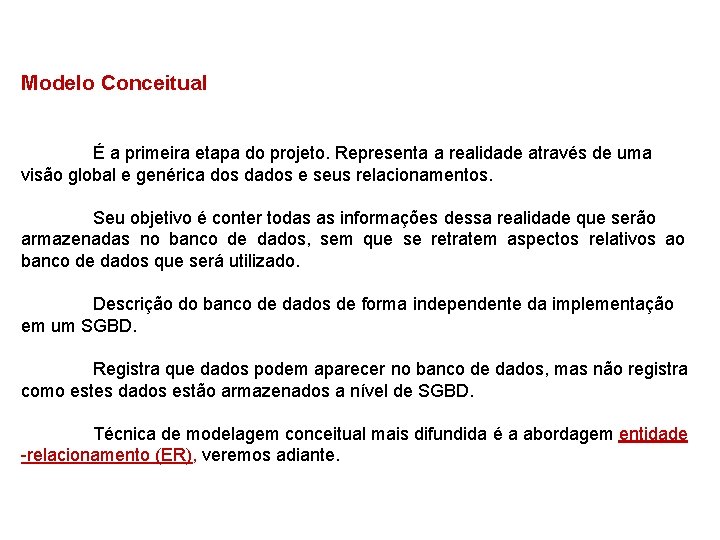 Modelo Conceitual

É a primeira etapa do projeto. Representa a realidade através de uma visão global e genérica dos dados e seus relacionamentos.

Seu objetivo é conter todas as informações dessa realidade que serão armazenadas no banco de dados, sem que se retratem aspectos relativos ao banco de dados que será utilizado.

Descrição do banco de dados de forma independente da implementação em um SGBD.

Registra que dados podem aparecer no banco de dados, mas não registra como estes dados estão armazenados a nível de SGBD.

Técnica de modelagem conceitual mais difundida é a abordagem entidade -relacionamento (ER), veremos adiante.